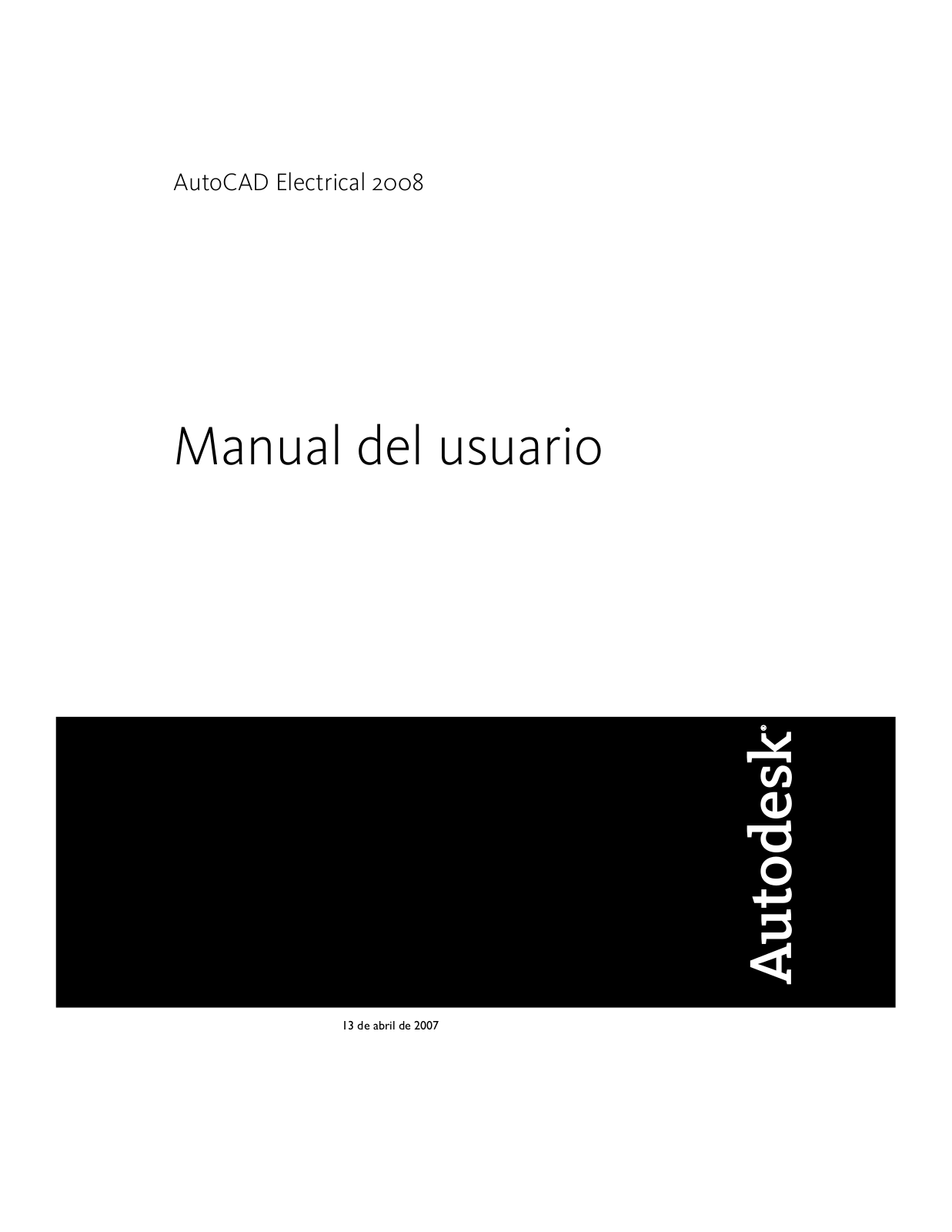 AutoCAD Electrical 2008

Manual del usuario

Autodesk®

13 de abril de 2007